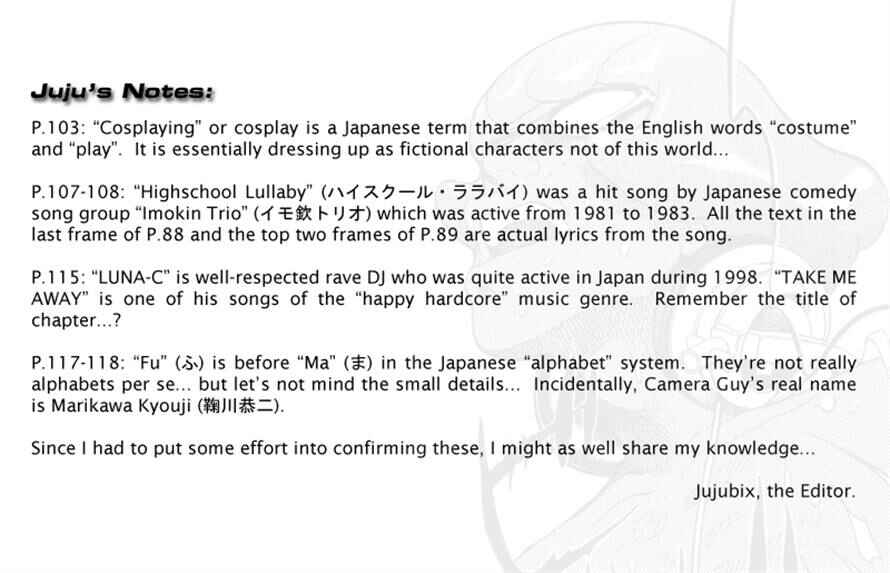 Juju's Notes:

P.103: "Cosplaying" or cosplay is a Japanese term that combines the English words "costume" and "play". It is essentially dressing up as fictional characters not of this world...

P.107-108: "Highschool Lullaby" (ハイスクール・ララバイ) was a hit song by Japanese comedy song group "Imokin Trio" (イモ欽トリオ) which was active from 1981 to 1983. All the text in the last frame of P.88 and the top two frames of P.89 are actual lyrics from the song.

P.115: "LUNA-C" is well-respected rave DJ who was quite active in Japan during 1998. "TAKE ME AWAY" is one of his songs of the "happy hardcore" music genre. Remember the title of chapter...?

P.117-118: "Fu" (ふ) is before "Ma" (ま) in the Japanese "alphabet" system. They're not really alphabets per se... but let's not mind the small details... Incidentally, Camera Guy's real name is Marikawa Kyouji (鞠川恭二).

Since I had to put some effort into confirming these, I might as well share my knowledge...

Jujubix, the Editor.